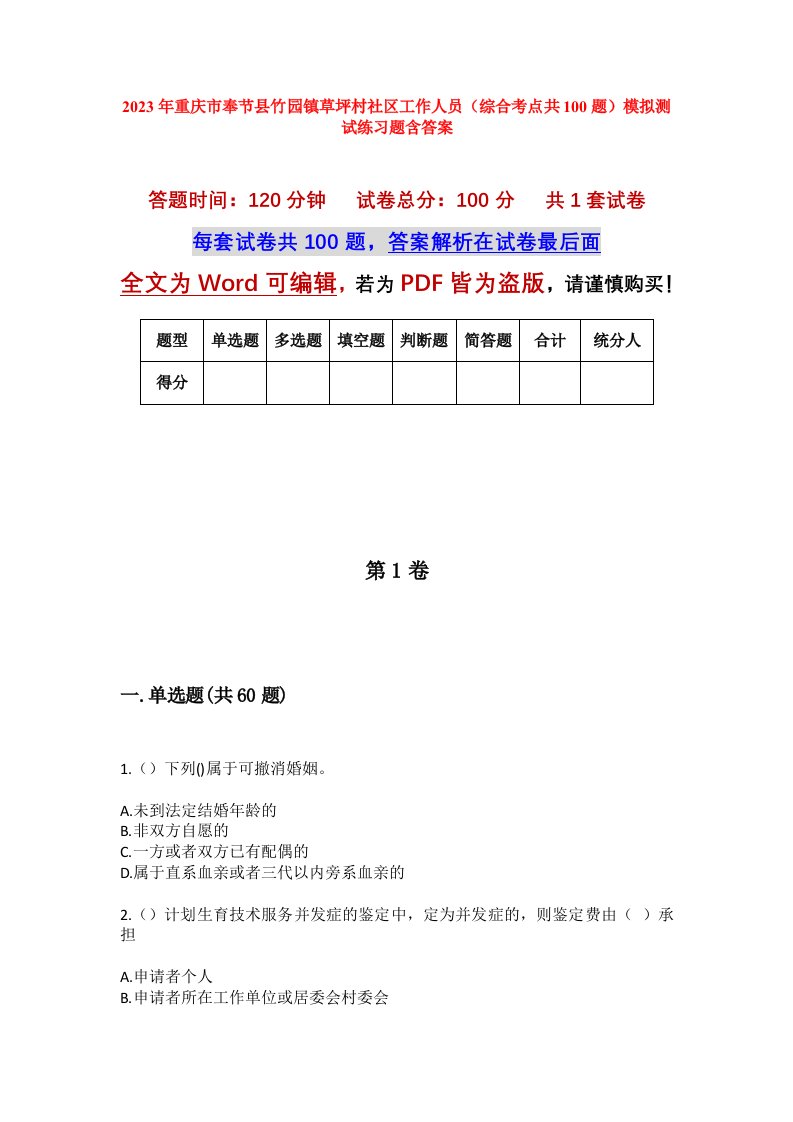 2023年重庆市奉节县竹园镇草坪村社区工作人员（综合考点共100题）模拟测试练习题含答案

答题时间：120分钟　　试卷总分：100分　　共1套试卷

每套试卷共100题，答案解析在试卷最后面

全文为Word可编辑，若为PDF皆为盗版，请谨慎购买！

| 题型 | 单选题 | 多选题 | 填空题 | 判断题 | 简答题 | 合计 | 统分人 |
|---|---|---|---|---|---|---|---|
| 得分 | | | | | | | |

第1卷

一.单选题(共60题)

1.（）下列()属于可撤消婚姻。

A.未到法定结婚年龄的
B.非双方自愿的
C.一方或者双方已有配偶的
D.属于直系血亲或者三代以内旁系血亲的

2.（）计划生育技术服务并发症的鉴定中，定为并发症的，则鉴定费由（ ）承担

A.申请者个人
B.申请者所在工作单位或居委会村委会